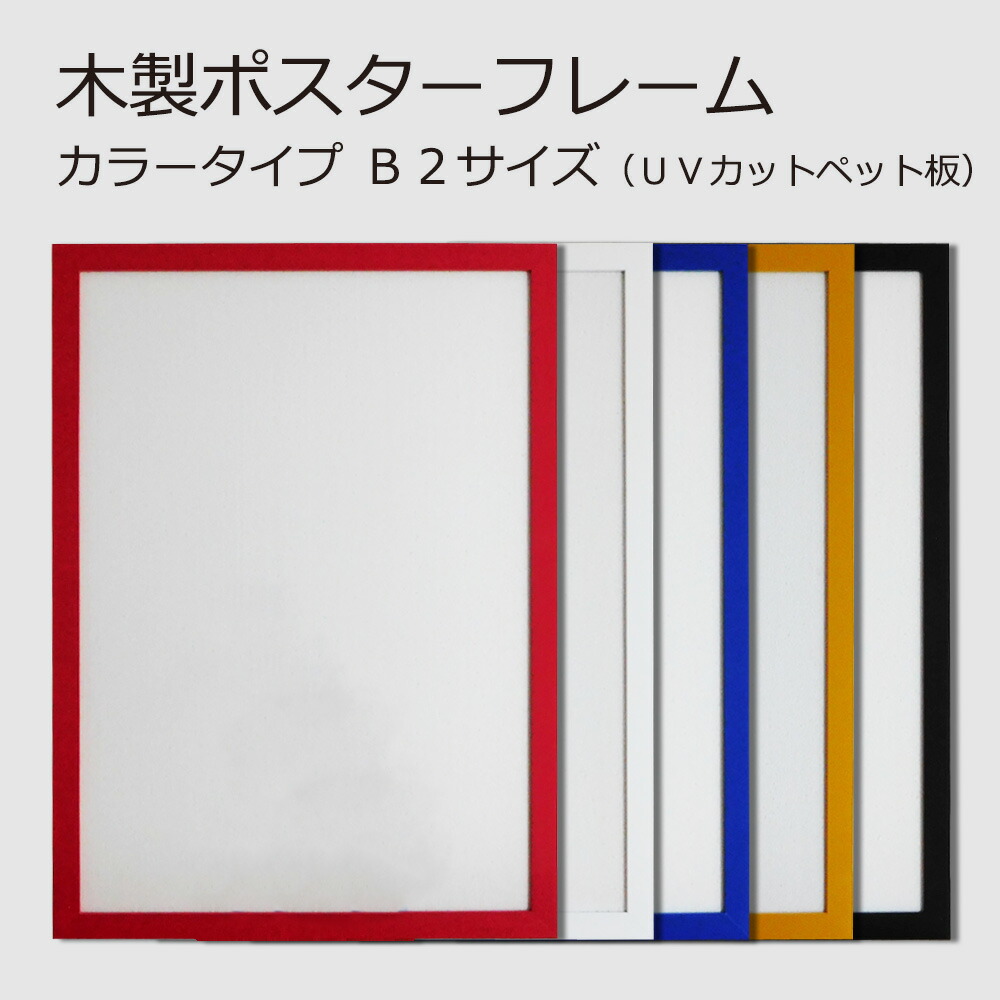 木製ポスターフレーム
カラータイプ Ｂ２サイズ（ＵＶカットペット板）